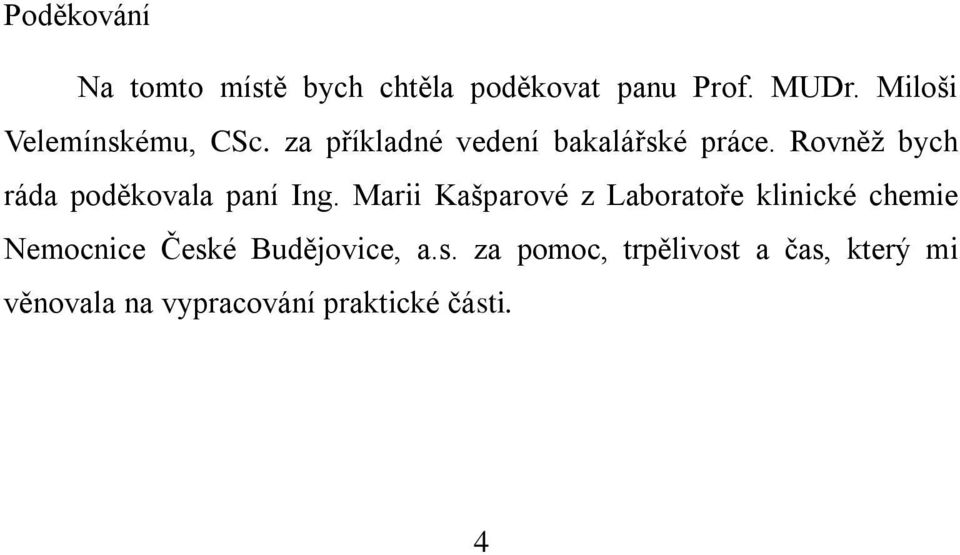 Poděkování

Na tomto místě bych chtěla poděkovat panu Prof. MUDr. Miloši Velemínskému, CSc. za příkladné vedení bakalářské práce. Rovněž bych ráda poděkovala paní Ing. Marii Kašparové z Laboratoře klinické chemie Nemocnice České Budějovice, a.s. za pomoc, trpělivost a čas, který mi věnovala na vypracování praktické části.

4